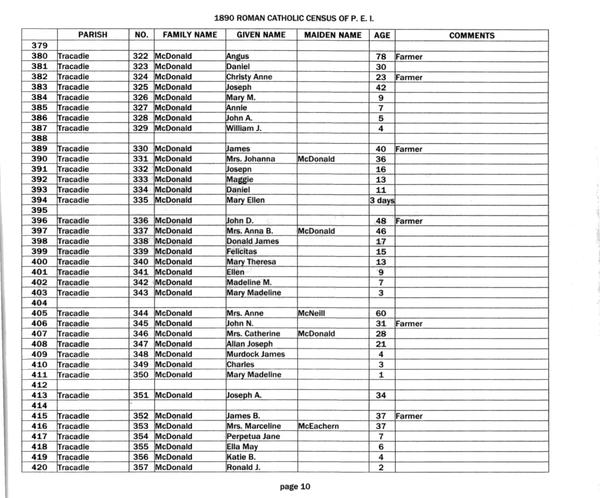 1890 ROMAN CATHOLIC CENSUS OF P. E. I.

| | PARISH | NO. | FAMILY NAME | GIVEN NAME | MAIDEN NAME | AGE | COMMENTS |
|---|---|---|---|---|---|---|---|
| 379 | | | | | | | |
| 380 | Tracadie | 322 | McDonald | Angus | | 78 | Farmer |
| 381 | Tracadie | 323 | McDonald | Daniel | | 30 | |
| 382 | Tracadie | 324 | McDonald | Christy Anne | | 23 | Farmer |
| 383 | Tracadie | 325 | McDonald | Joseph | | 42 | |
| 384 | Tracadie | 326 | McDonald | Mary M. | | 9 | |
| 385 | Tracadie | 327 | McDonald | Annie | | 7 | |
| 386 | Tracadie | 328 | McDonald | John A. | | 5 | |
| 387 | Tracadie | 329 | McDonald | William J. | | 4 | |
| 388 | | | | | | | |
| 389 | Tracadie | 330 | McDonald | James | | 40 | Farmer |
| 390 | Tracadie | 331 | McDonald | Mrs. Johanna | McDonald | 36 | |
| 391 | Tracadie | 332 | McDonald | Josepn | | 16 | |
| 392 | Tracadie | 333 | McDonald | Maggie | | 13 | |
| 393 | Tracadie | 334 | McDonald | Daniel | | 11 | |
| 394 | Tracadie | 335 | McDonald | Mary Ellen | | 3 days | |
| 395 | | | | | | | |
| 396 | Tracadie | 336 | McDonald | John D. | | 48 | Farmer |
| 397 | Tracadie | 337 | McDonald | Mrs. Anna B. | McDonald | 46 | |
| 398 | Tracadie | 338 | McDonald | Donald James | | 17 | |
| 399 | Tracadie | 339 | McDonald | Felicitas | | 15 | |
| 400 | Tracadie | 340 | McDonald | Mary Theresa | | 13 | |
| 401 | Tracadie | 341 | McDonald | Ellen | | 9 | |
| 402 | Tracadie | 342 | McDonald | Madeline M. | | 7 | |
| 403 | Tracadie | 343 | McDonald | Mary Madeline | | 3 | |
| 404 | | | | | | | |
| 405 | Tracadie | 344 | McDonald | Mrs. Anne | McNeill | 60 | |
| 406 | Tracadie | 345 | McDonald | John N. | | 31 | Farmer |
| 407 | Tracadie | 346 | McDonald | Mrs. Catherine | McDonald | 28 | |
| 408 | Tracadie | 347 | McDonald | Allan Joseph | | 21 | |
| 409 | Tracadie | 348 | McDonald | Murdock James | | 4 | |
| 410 | Tracadie | 349 | McDonald | Charles | | 3 | |
| 411 | Tracadie | 350 | McDonald | Mary Madeline | | 1 | |
| 412 | | | | | | | |
| 413 | Tracadie | 351 | McDonald | Joseph A. | | 34 | |
| 414 | | | | | | | |
| 415 | Tracadie | 352 | McDonald | James B. | | 37 | Farmer |
| 416 | Tracadie | 353 | McDonald | Mrs. Marceline | McEachern | 37 | |
| 417 | Tracadie | 354 | McDonald | Perpetua Jane | | 7 | |
| 418 | Tracadie | 355 | McDonald | Ella May | | 6 | |
| 419 | Tracadie | 356 | McDonald | Katie B. | | 4 | |
| 420 | Tracadie | 357 | McDonald | Ronald J. | | 2 | |

page 10